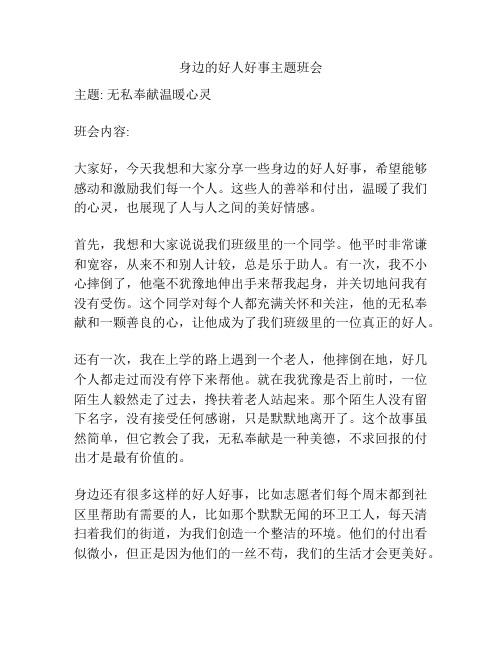 身边的好人好事主题班会

主题: 无私奉献温暖心灵

班会内容:

大家好，今天我想和大家分享一些身边的好人好事，希望能够感动和激励我们每一个人。这些人的善举和付出，温暖了我们的心灵，也展现了人与人之间的美好情感。

首先，我想和大家说说我们班级里的一个同学。他平时非常谦和宽容，从来不和别人计较，总是乐于助人。有一次，我不小心摔倒了，他毫不犹豫地伸出手来帮我起身，并关切地问我有没有受伤。这个同学对每个人都充满关怀和关注，他的无私奉献和一颗善良的心，让他成为了我们班级里的一位真正的好人。

还有一次，我在上学的路上遇到一个老人，他摔倒在地，好几个人都走过而没有停下来帮他。就在我犹豫是否上前时，一位陌生人毅然走了过去，搀扶着老人站起来。那个陌生人没有留下名字，没有接受任何感谢，只是默默地离开了。这个故事虽然简单，但它教会了我，无私奉献是一种美德，不求回报的付出才是最有价值的。

身边还有很多这样的好人好事，比如志愿者们每个周末都到社区里帮助有需要的人，比如那个默默无闻的环卫工人，每天清扫着我们的街道，为我们创造一个整洁的环境。他们的付出看似微小，但正是因为他们的一丝不苟，我们的生活才会更美好。